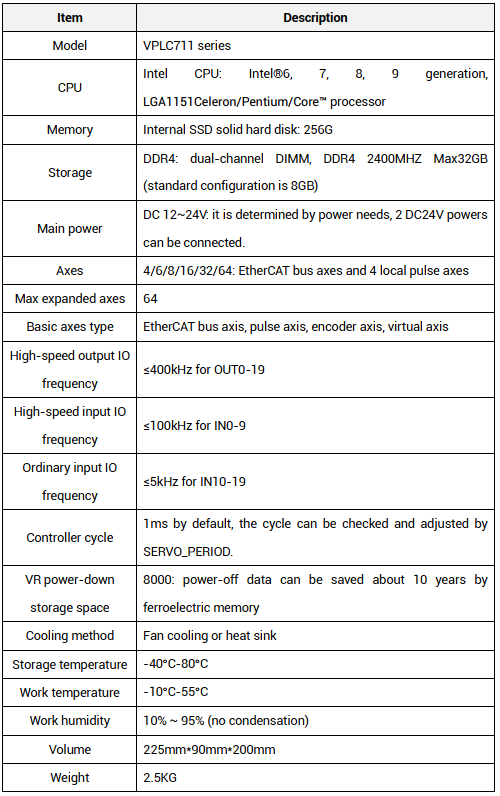 | Item | Description |
|---|---|
| Model | VPLC711 series |
| CPU | Intel CPU: Intel®6, 7, 8, 9 generation, LGA1151Celeron/Pentium/Core™ processor |
| Memory | Internal SSD solid hard disk: 256G |
| Storage | DDR4: dual-channel DIMM, DDR4 2400MHZ Max32GB (standard configuration is 8GB) |
| Main power | DC 12~24V: it is determined by power needs, 2 DC24V powers can be connected. |
| Axes | 4/6/8/16/32/64: EtherCAT bus axes and 4 local pulse axes |
| Max expanded axes | 64 |
| Basic axes type | EtherCAT bus axis, pulse axis, encoder axis, virtual axis |
| High-speed output IO frequency | ≤400kHz for OUT0-19 |
| High-speed input IO frequency | ≤100kHz for IN0-9 |
| Ordinary input IO frequency | ≤5kHz for IN10-19 |
| Controller cycle | 1ms by default, the cycle can be checked and adjusted by SERVO_PERIOD. |
| VR power-down storage space | 8000: power-off data can be saved about 10 years by ferroelectric memory |
| Cooling method | Fan cooling or heat sink |
| Storage temperature | -40°C-80°C |
| Work temperature | -10°C-55°C |
| Work humidity | 10% ~ 95% (no condensation) |
| Volume | 225mm*90mm*200mm |
| Weight | 2.5KG |